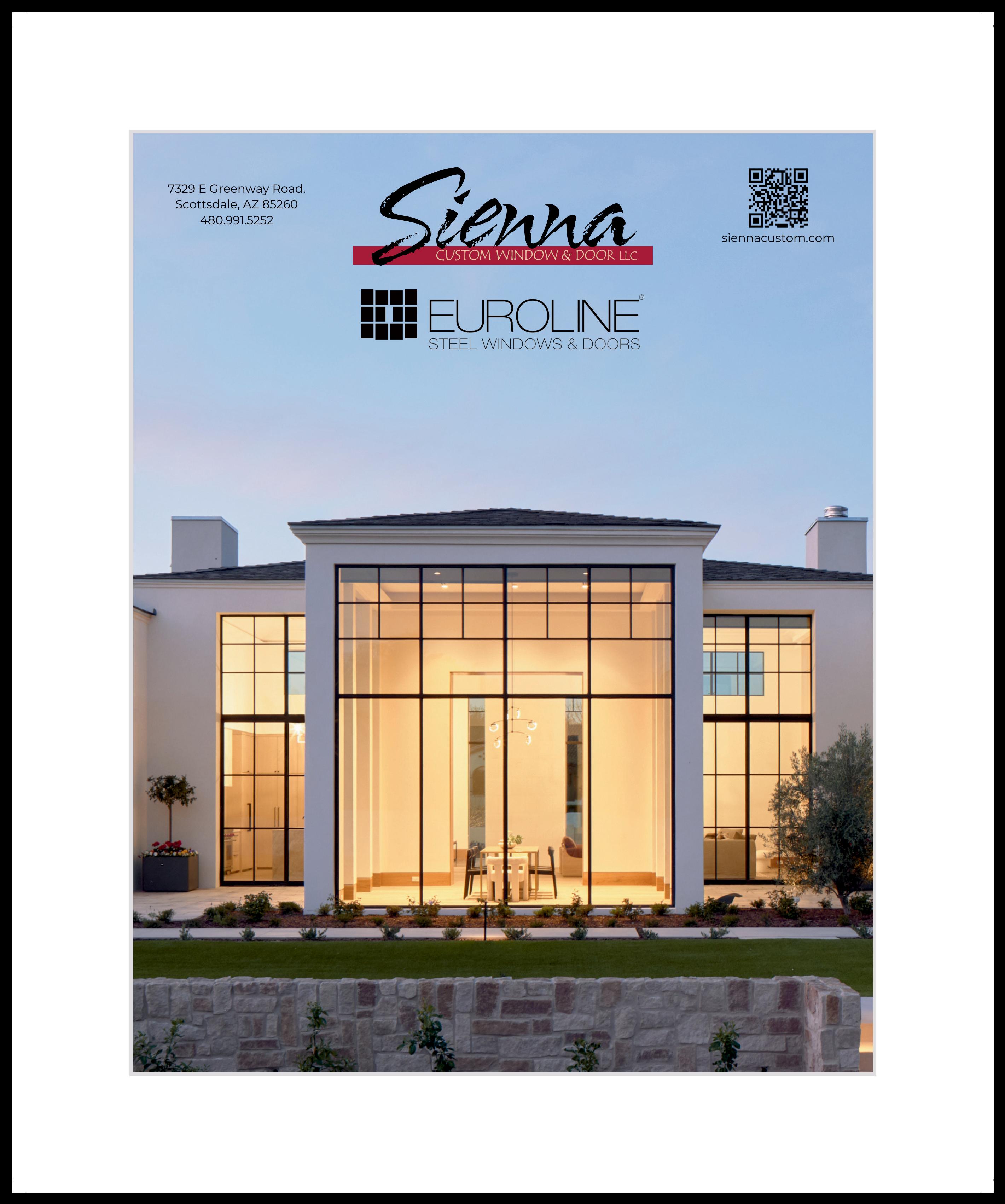 7329 E Greenway Road.
Scottsdale, AZ 85260
480.991.5252

Sienna
CUSTOM WINDOW & DOOR LLC

siennacustom.com

EUROLINE®
STEEL WINDOWS & DOORS